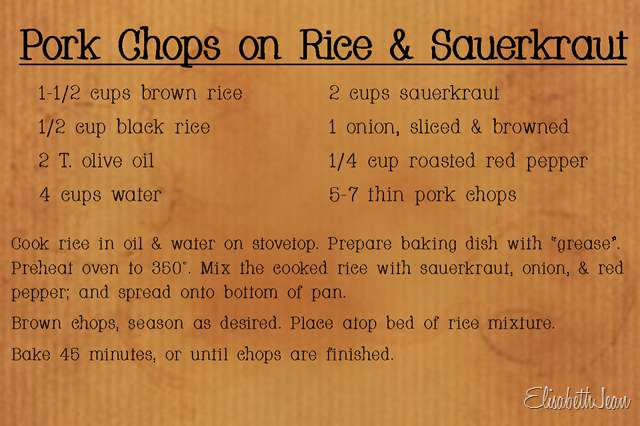 Pork Chops on Rice & Sauerkraut

1-1/2 cups brown rice

1/2 cup black rice

2 T. olive oil

4 cups water

2 cups sauerkraut

1 onion, sliced & browned

1/4 cup roasted red pepper

5-7 thin pork chops

Cook rice in oil & water on stovetop. Prepare baking dish with "grease". Preheat oven to 350°. Mix the cooked rice with sauerkraut, onion, & red pepper; and spread onto bottom of pan.

Brown chops, season as desired. Place atop bed of rice mixture.

Bake 45 minutes, or until chops are finished.

Elisabeth Jean